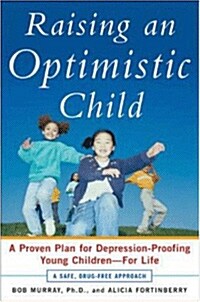 Raising an Optimistic Child

A Proven Plan for Depression-Proofing Young Children—For Life

A SAFE, DRUG-FREE APPROACH

BOB MURRAY, Ph.D., and ALICIA FORTINBERRY